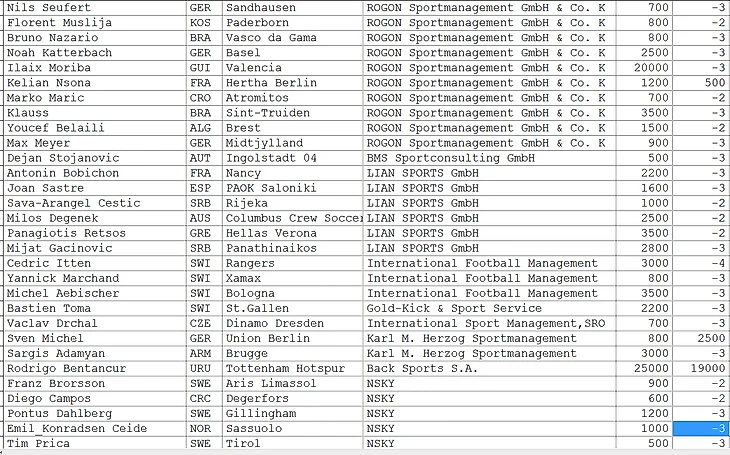 | Nils Seufert | GER | Sandhausen | ROGON Sportmanagement GmbH & Co. K | 700 | -3 |
|---|---|---|---|---|---|
| Florent Muslija | KOS | Paderborn | ROGON Sportmanagement GmbH & Co. K | 800 | -2 |
| Bruno Nazario | BRA | Vasco da Gama | ROGON Sportmanagement GmbH & Co. K | 800 | -3 |
| Noah Katterbach | GER | Basel | ROGON Sportmanagement GmbH & Co. K | 2500 | -3 |
| Ilaix Moriba | GUI | Valencia | ROGON Sportmanagement GmbH & Co. K | 20000 | -3 |
| Kelian Nsona | FRA | Hertha Berlin | ROGON Sportmanagement GmbH & Co. K | 1200 | 500 |
| Marko Maric | CRO | Atromitos | ROGON Sportmanagement GmbH & Co. K | 700 | -2 |
| Klauss | BRA | Sint-Truiden | ROGON Sportmanagement GmbH & Co. K | 3500 | -3 |
| Youcef Belaili | ALG | Brest | ROGON Sportmanagement GmbH & Co. K | 1500 | -2 |
| Max Meyer | GER | Midtjylland | ROGON Sportmanagement GmbH & Co. K | 900 | -3 |
| Dejan Stojanovic | AUT | Ingolstadt 04 | BMS Sportconsulting GmbH | 500 | -3 |
| Antonin Bobichon | FRA | Nancy | LIAN SPORTS GmbH | 2200 | -3 |
| Joan Sastre | ESP | PAOK Saloniki | LIAN SPORTS GmbH | 1600 | -3 |
| Sava-Arangel Cestic | SRB | Rijeka | LIAN SPORTS GmbH | 1000 | -2 |
| Milos Degenek | AUS | Columbus Crew Soccer | LIAN SPORTS GmbH | 2500 | -2 |
| Panagiotis Retsos | GRE | Hellas Verona | LIAN SPORTS GmbH | 3500 | -2 |
| Mijat Gacinovic | SRB | Panathinaikos | LIAN SPORTS GmbH | 2800 | -3 |
| Cedric Itten | SWI | Rangers | International Football Management | 3000 | -4 |
| Yannick Marchand | SWI | Xamax | International Football Management | 800 | -3 |
| Michel Aebischer | SWI | Bologna | International Football Management | 3500 | -3 |
| Bastien Toma | SWI | St.Gallen | Gold-Kick & Sport Service | 2200 | -3 |
| Vaclav Drchal | CZE | Dinamo Dresden | International Sport Management,SRO | 700 | -3 |
| Sven Michel | GER | Union Berlin | Karl M. Herzog Sportmanagement | 800 | 2500 |
| Sargis Adamyan | ARM | Brugge | Karl M. Herzog Sportmanagement | 3000 | -3 |
| Rodrigo Bentancur | URU | Tottenham Hotspur | Back Sports S.A. | 25000 | 19000 |
| Franz Brorsson | SWE | Aris Limassol | NSKY | 900 | -2 |
| Diego Campos | CRC | Degerfors | NSKY | 600 | -2 |
| Pontus Dahlberg | SWE | Gillingham | NSKY | 1200 | -3 |
| Emil_Konradsen Ceide | NOR | Sassuolo | NSKY | 1000 | -3 |
| Tim Prica | SWE | Tirol | NSKY | 500 | -3 |